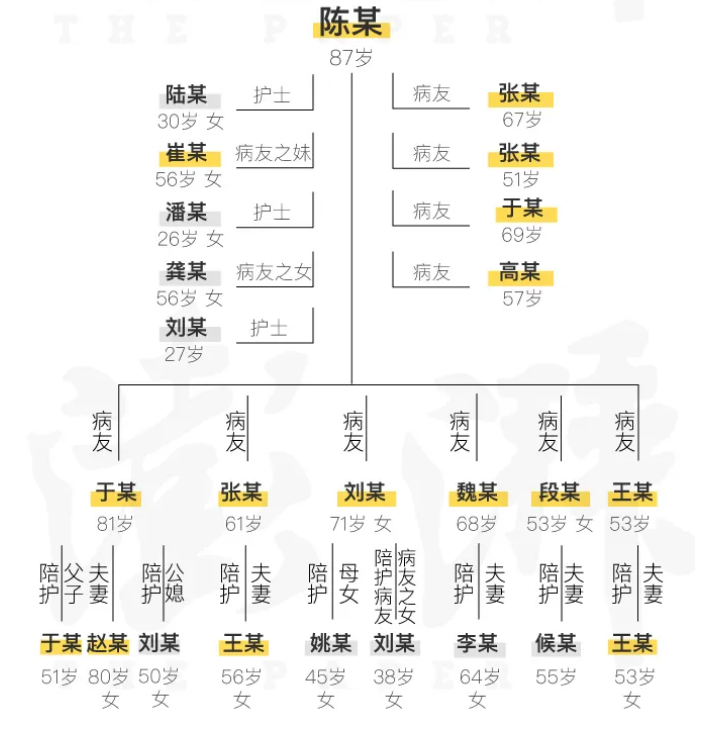 THE PAPER

陈某
87岁

陆某
30岁 女
护士

崔某
56岁 女
病友之妹

潘某
26岁 女
护士

龚某
56岁 女
病友之女

刘某
27岁
护士

病友
张某
67岁

病友
张某
51岁

病友
于某
69岁

病友
高某
57岁

病友
于某
81岁

病友
张某
61岁

病友
刘某
71岁 女

病友
魏某
68岁

病友
段某
53岁 女

病友
王某
53岁

陪护 父子
于某
51岁

夫妻
赵某
80岁
女

陪护 公媳
刘某
50岁
女

陪护 夫妻
王某
56岁
女

陪护 母女
姚某
45岁
女

陪护病友 病友之女
刘某
38岁
女

陪护 夫妻
李某
64岁
女

陪护 夫妻
候某
55岁

陪护 夫妻
王某
53岁
女

THE PAPER